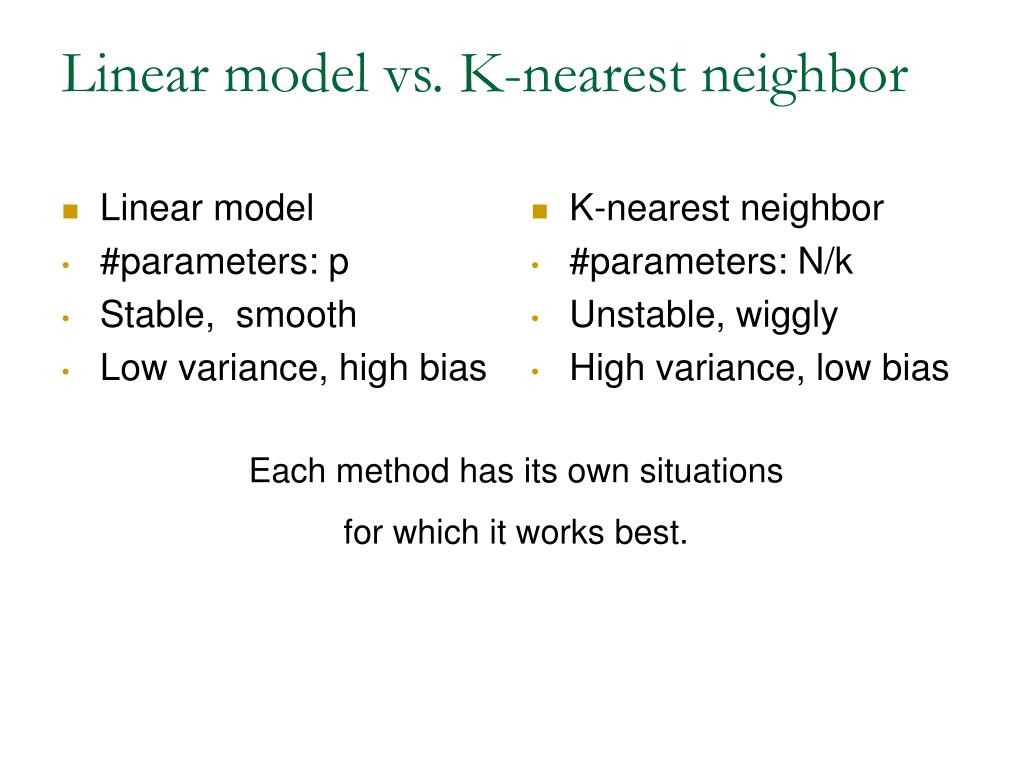 Linear model vs. K-nearest neighbor

- Linear model
- #parameters: p
- Stable, smooth
- Low variance, high bias

- K-nearest neighbor
- #parameters: N/k
- Unstable, wiggly
- High variance, low bias

Each method has its own situations
for which it works best.